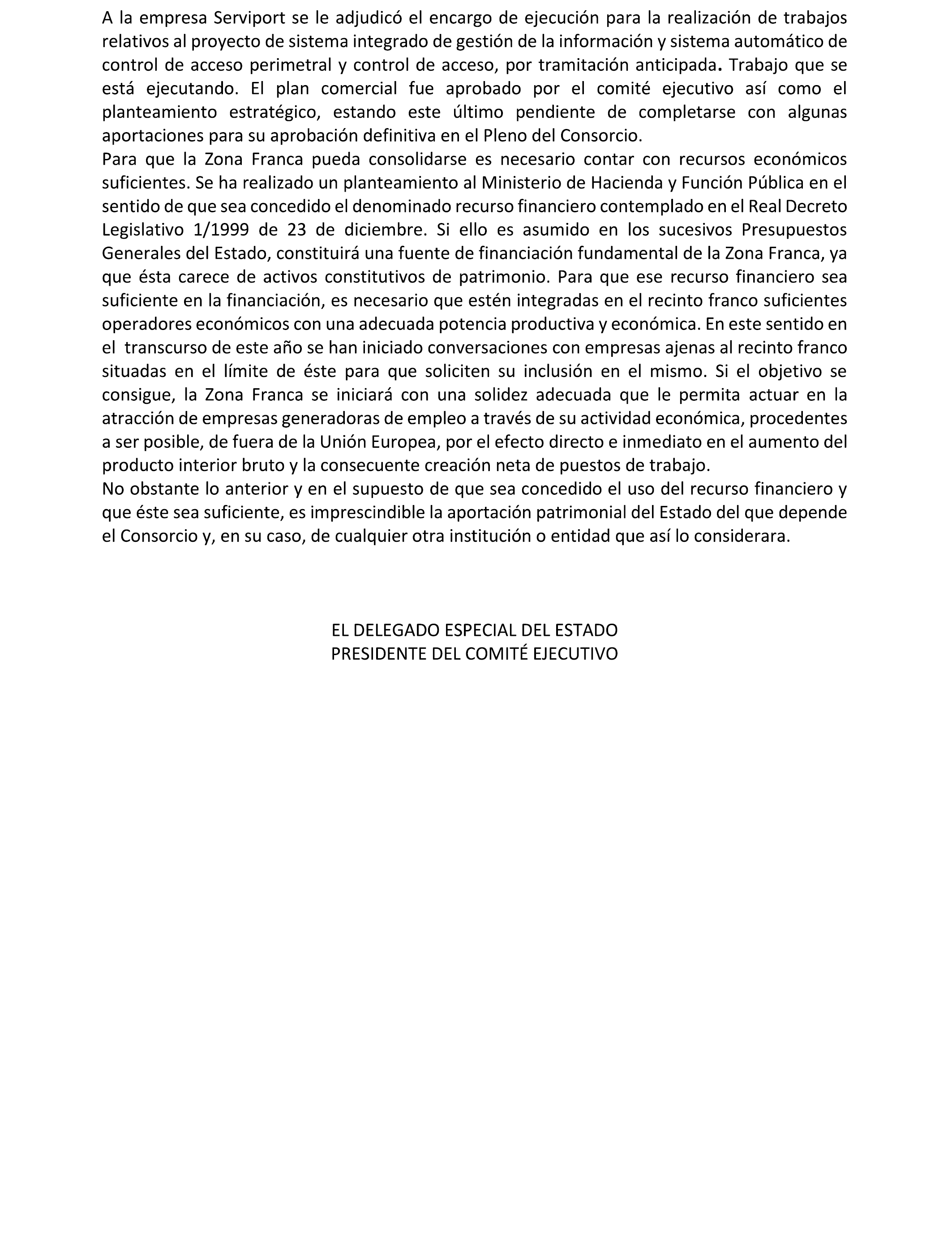 A la empresa Serviport se le adjudicó el encargo de ejecución para la realización de trabajos relativos al proyecto de sistema integrado de gestión de la información y sistema automático de control de acceso perimetral y control de acceso, por tramitación anticipada. Trabajo que se está ejecutando. El plan comercial fue aprobado por el comité ejecutivo así como el planteamiento estratégico, estando este último pendiente de completarse con algunas aportaciones para su aprobación definitiva en el Pleno del Consorcio.
Para que la Zona Franca pueda consolidarse es necesario contar con recursos económicos suficientes. Se ha realizado un planteamiento al Ministerio de Hacienda y Función Pública en el sentido de que sea concedido el denominado recurso financiero contemplado en el Real Decreto Legislativo 1/1999 de 23 de diciembre. Si ello es asumido en los sucesivos Presupuestos Generales del Estado, constituirá una fuente de financiación fundamental de la Zona Franca, ya que ésta carece de activos constitutivos de patrimonio. Para que ese recurso financiero sea suficiente en la financiación, es necesario que estén integradas en el recinto franco suficientes operadores económicos con una adecuada potencia productiva y económica. En este sentido en el transcurso de este año se han iniciado conversaciones con empresas ajenas al recinto franco situadas en el límite de éste para que soliciten su inclusión en el mismo. Si el objetivo se consigue, la Zona Franca se iniciará con una solidez adecuada que le permita actuar en la atracción de empresas generadoras de empleo a través de su actividad económica, procedentes a ser posible, de fuera de la Unión Europea, por el efecto directo e inmediato en el aumento del producto interior bruto y la consecuente creación neta de puestos de trabajo.
No obstante lo anterior y en el supuesto de que sea concedido el uso del recurso financiero y que éste sea suficiente, es imprescindible la aportación patrimonial del Estado del que depende el Consorcio y, en su caso, de cualquier otra institución o entidad que así lo considerara.

EL DELEGADO ESPECIAL DEL ESTADO
PRESIDENTE DEL COMITÉ EJECUTIVO